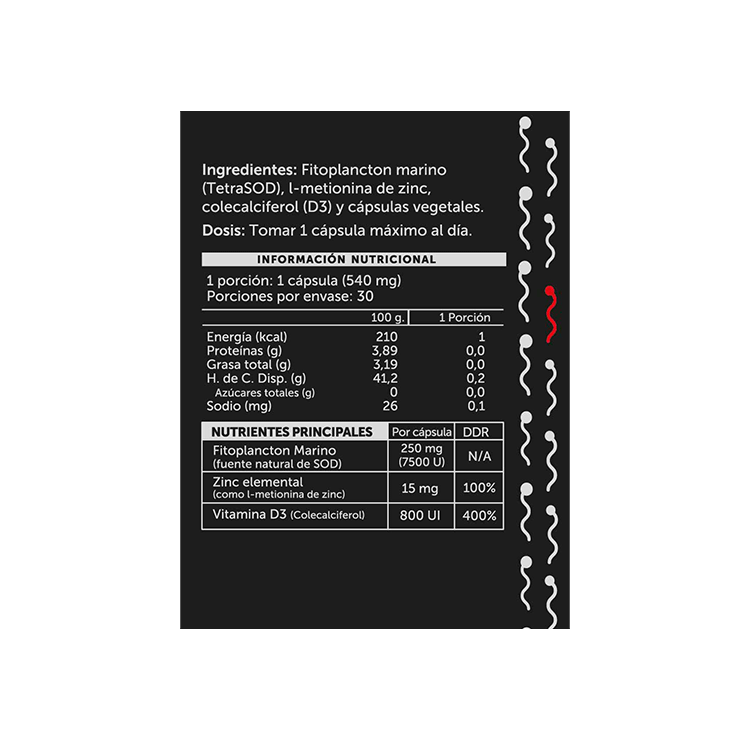 Ingredientes: Fitoplancton marino (TetraSOD), l-metionina de zinc, colecalciferol (D3) y cápsulas vegetales.

Dosis: Tomar 1 cápsula máximo al día.

INFORMACIÓN NUTRICIONAL

1 porción: 1 cápsula (540 mg)
Porciones por envase: 30

|  | 100 g. | 1 Porción |
|---|---|---|
| Energía (kcal) | 210 | 1 |
| Proteínas (g) | 3,89 | 0,0 |
| Grasa total (g) | 3,19 | 0,0 |
| H. de C. Disp. (g) | 41,2 | 0,2 |
| Azúcares totales (g) | 0 | 0,0 |
| Sodio (mg) | 26 | 0,1 |

| NUTRIENTES PRINCIPALES | Por cápsula | DDR |
|---|---|---|
| Fitoplancton Marino (fuente natural de SOD) | 250 mg (7500 U) | N/A |
| Zinc elemental (como l-metionina de zinc) | 15 mg | 100% |
| Vitamina D3 (Colecalciferol) | 800 UI | 400% |